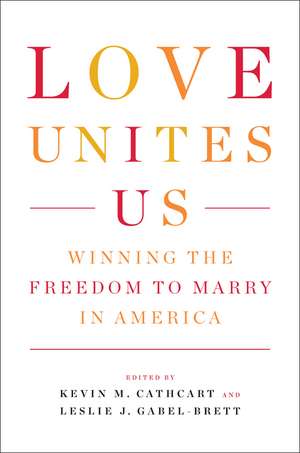 LOVE UNITES US

WINNING THE FREEDOM TO MARRY IN AMERICA

EDITED BY
KEVIN M. CATHCART AND
LESLIE J. GABEL-BRETT